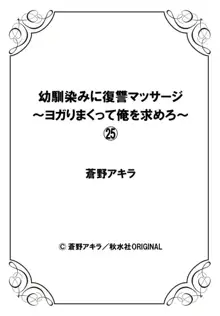 幼馴染みに復讐マッサージ
～ヨガりまくって俺を求めろ～
㉕

蒼野アキラ

© 蒼野アキラ／秋水社ORIGINAL